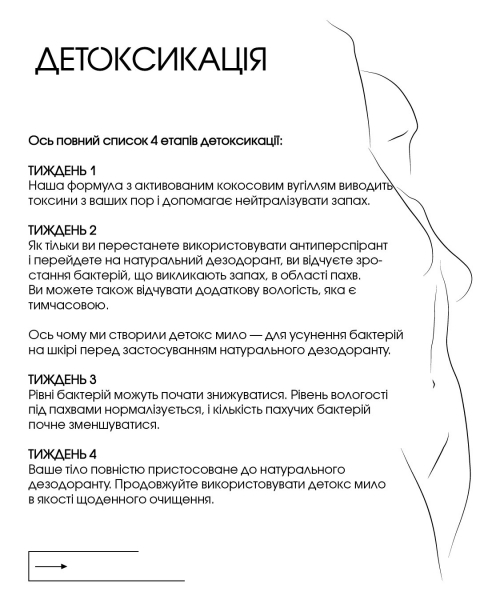 ДЕТОКСИКАЦІЯ

Ось повний список 4 етапів детоксикації:

ТИЖДЕНЬ 1
Наша формула з активованим кокосовим вугіллям виводить токсини з ваших пор і допомагає нейтралізувати запах.

ТИЖДЕНЬ 2
Як тільки ви перестанете використовувати антиперспірант і перейдете на натуральний дезодорант, ви відчуєте зростання бактерій, що викликають запах, в області пахв.
Ви можете також відчувати додаткову вологість, яка є тимчасовою.

Ось чому ми створили детокс мило — для усунення бактерій на шкірі перед застосуванням натурального дезодоранту.

ТИЖДЕНЬ 3
Рівні бактерій можуть почати знижуватися. Рівень вологості під пахвами нормалізується, і кількість пахучих бактерій почне зменшуватися.

ТИЖДЕНЬ 4
Ваше тіло повністю пристосоване до натурального дезодоранту. Продовжуйте використовувати детокс мило в якості щоденного очищення.